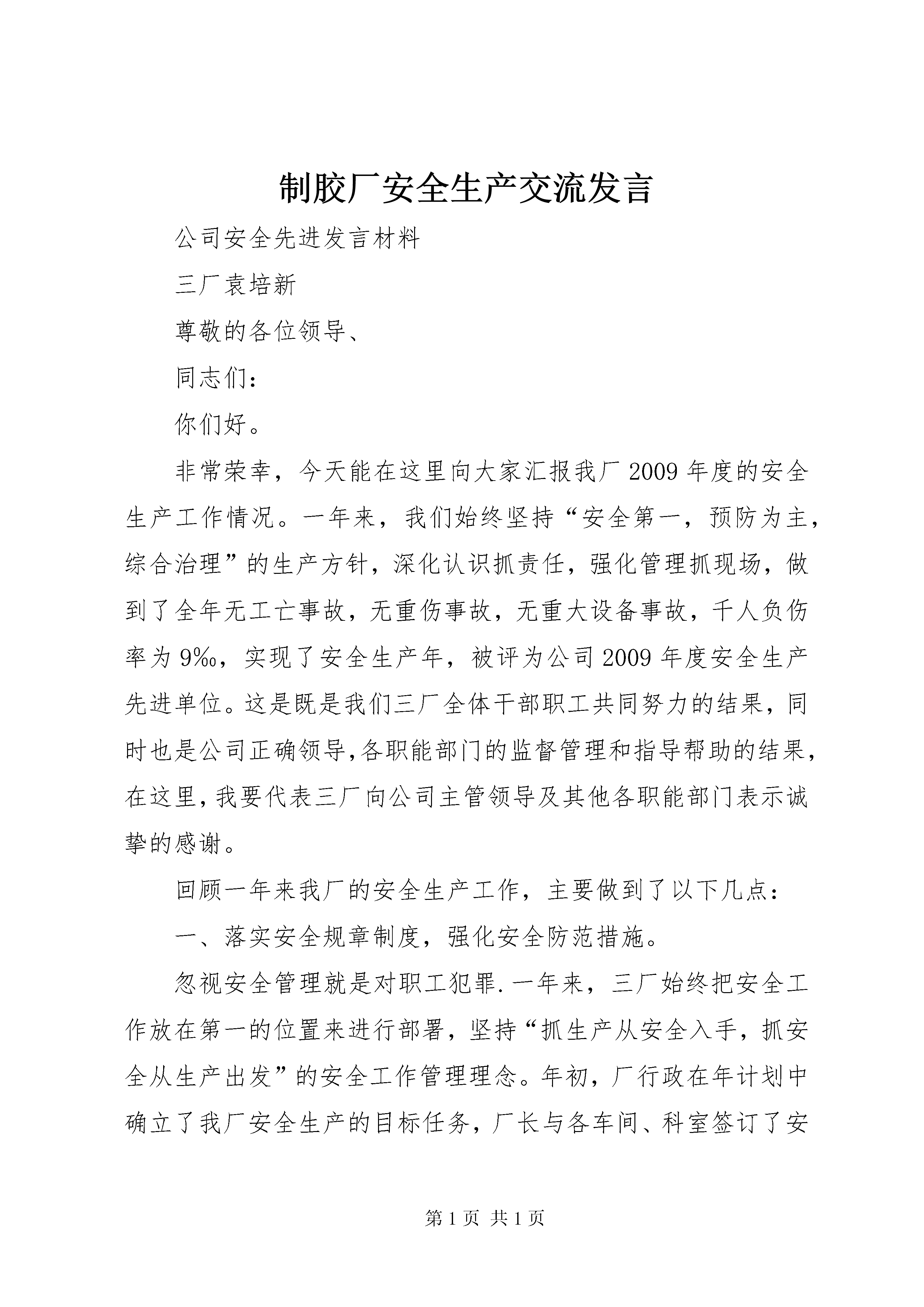 制胶厂安全生产交流发言

公司安全先进发言材料

三厂袁培新

尊敬的各位领导、

同志们：

你们好。

非常荣幸，今天能在这里向大家汇报我厂2009年度的安全生产工作情况。一年来，我们始终坚持“安全第一，预防为主，综合治理”的生产方针，深化认识抓责任，强化管理抓现场，做到了全年无工亡事故，无重伤事故，无重大设备事故，千人负伤率为9‰，实现了安全生产年，被评为公司2009年度安全生产先进单位。这是既是我们三厂全体干部职工共同努力的结果，同时也是公司正确领导,各职能部门的监督管理和指导帮助的结果,在这里,我要代表三厂向公司主管领导及其他各职能部门表示诚挚的感谢。

回顾一年来我厂的安全生产工作，主要做到了以下几点：

一、落实安全规章制度，强化安全防范措施。

忽视安全管理就是对职工犯罪.一年来，三厂始终把安全工作放在第一的位置来进行部署，坚持“抓生产从安全入手，抓安全从生产出发”的安全工作管理理念。年初，厂行政在年计划中确立了我厂安全生产的目标任务，厂长与各车间、科室签订了安

第1页 共1页